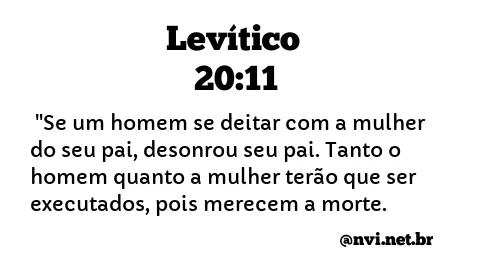 Levítico
20:11

"Se um homem se deitar com a mulher do seu pai, desonrou seu pai. Tanto o homem quanto a mulher terão que ser executados, pois merecem a morte.

@nvi.net.br